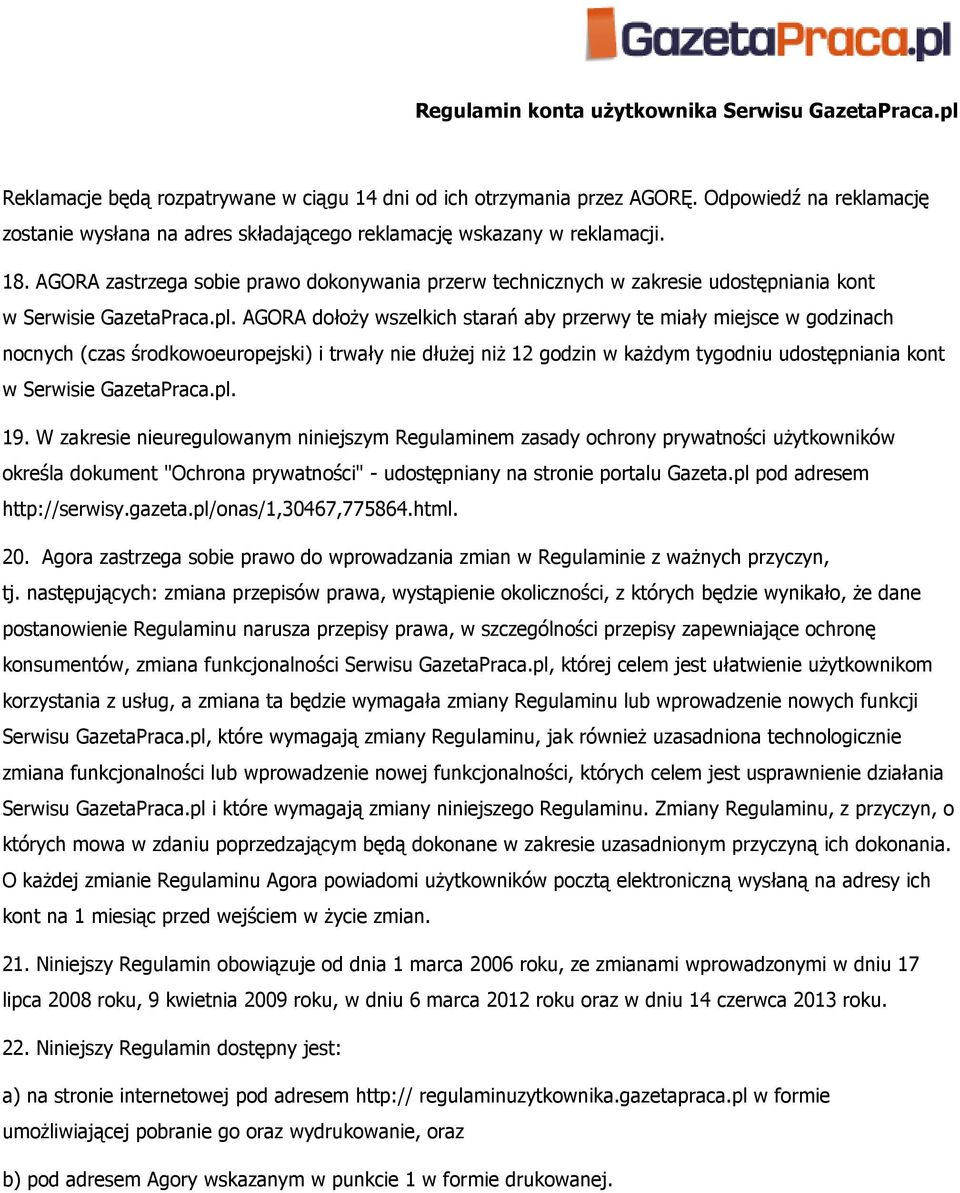 GazetaPraca.pl

Regulamin konta użytkownika Serwisu GazetaPraca.pl

Reklamacje będą rozpatrywane w ciągu 14 dni od ich otrzymania przez AGORĘ. Odpowiedź na reklamację zostanie wysłana na adres składającego reklamację wskazany w reklamacji.

18. AGORA zastrzega sobie prawo dokonywania przerw technicznych w zakresie udostępniania kont w Serwisie GazetaPraca.pl. AGORA dołoży wszelkich starań aby przerwy te miały miejsce w godzinach nocnych (czas środkowoeuropejski) i trwały nie dłużej niż 12 godzin w każdym tygodniu udostępniania kont w Serwisie GazetaPraca.pl.

19. W zakresie nieuregulowanym niniejszym Regulaminem zasady ochrony prywatności użytkowników określa dokument "Ochrona prywatności" - udostępniany na stronie portalu Gazeta.pl pod adresem http://serwisy.gazeta.pl/onas/1,30467,775864.html.

20. Agora zastrzega sobie prawo do wprowadzania zmian w Regulaminie z ważnych przyczyn, tj. następujących: zmiana przepisów prawa, wystąpienie okoliczności, z których będzie wynikało, że dane postanowienie Regulaminu narusza przepisy prawa, w szczególności przepisy zapewniające ochronę konsumentów, zmiana funkcjonalności Serwisu GazetaPraca.pl, której celem jest ułatwienie użytkownikom korzystania z usług, a zmiana ta będzie wymagała zmiany Regulaminu lub wprowadzenie nowych funkcji Serwisu GazetaPraca.pl, które wymagają zmiany Regulaminu, jak również uzasadniona technologicznie zmiana funkcjonalności lub wprowadzenie nowej funkcjonalności, których celem jest usprawnienie działania Serwisu GazetaPraca.pl i które wymagają zmiany niniejszego Regulaminu. Zmiany Regulaminu, z przyczyn, o których mowa w zdaniu poprzedzającym będą dokonane w zakresie uzasadnionym przyczyną ich dokonania. O każdej zmianie Regulaminu Agora powiadomi użytkowników pocztą elektroniczną wysłaną na adresy ich kont na 1 miesiąc przed wejściem w życie zmian.

21. Niniejszy Regulamin obowiązuje od dnia 1 marca 2006 roku, ze zmianami wprowadzonymi w dniu 17 lipca 2008 roku, 9 kwietnia 2009 roku, w dniu 6 marca 2012 roku oraz w dniu 14 czerwca 2013 roku.

22. Niniejszy Regulamin dostępny jest:

a) na stronie internetowej pod adresem http:// regulaminuzytkownika.gazetapraca.pl w formie umożliwiającej pobranie go oraz wydrukowanie, oraz

b) pod adresem Agory wskazanym w punkcie 1 w formie drukowanej.